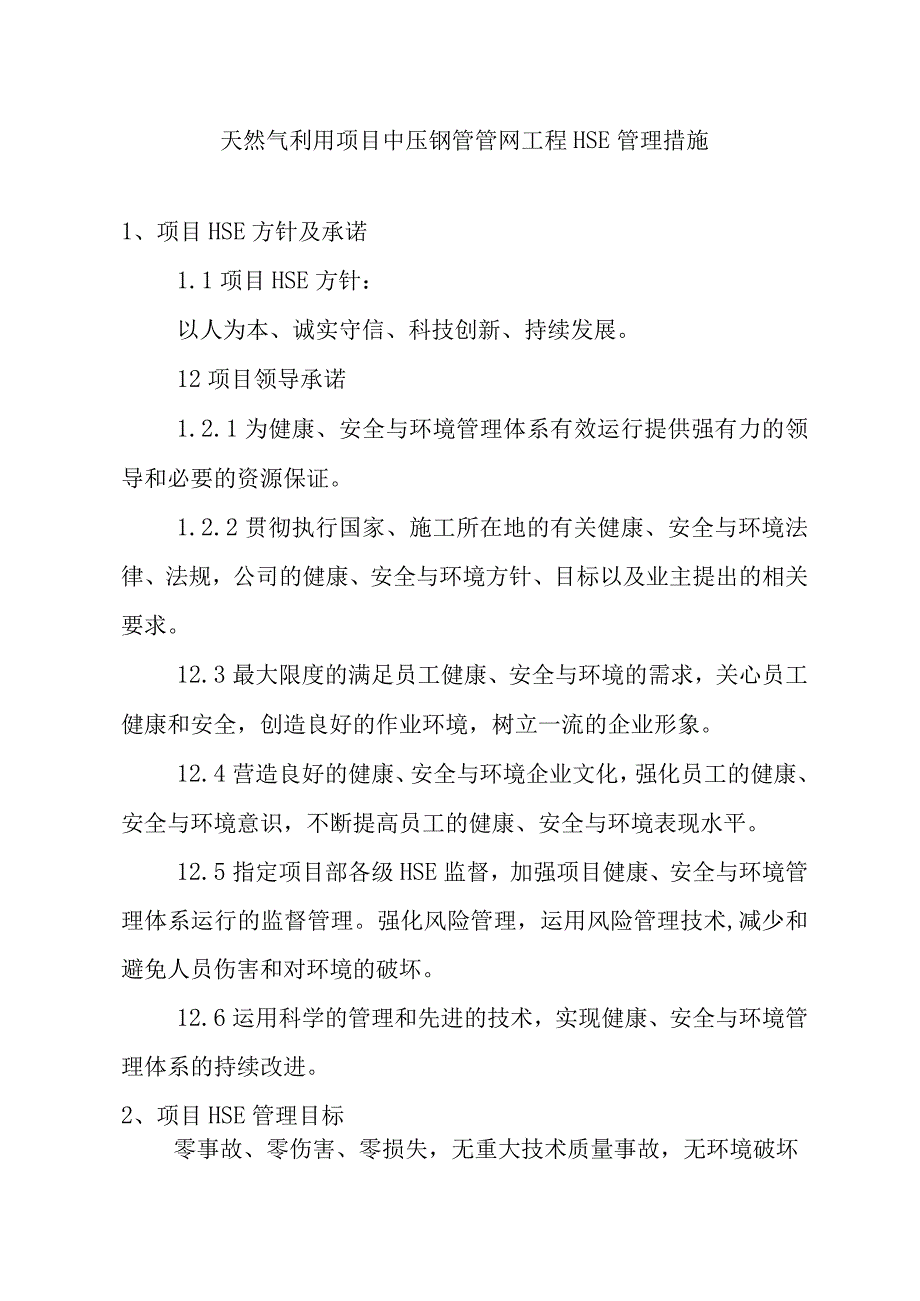 天然气利用项目中压钢管管网工程HSE管理措施

1、项目HSE方针及承诺

1.1项目HSE方针：

以人为本、诚实守信、科技创新、持续发展。

12项目领导承诺

1.2.1为健康、安全与环境管理体系有效运行提供强有力的领导和必要的资源保证。

1.2.2贯彻执行国家、施工所在地的有关健康、安全与环境法律、法规，公司的健康、安全与环境方针、目标以及业主提出的相关要求。

12.3最大限度的满足员工健康、安全与环境的需求，关心员工健康和安全，创造良好的作业环境，树立一流的企业形象。

12.4营造良好的健康、安全与环境企业文化，强化员工的健康、安全与环境意识，不断提高员工的健康、安全与环境表现水平。

12.5指定项目部各级HSE监督，加强项目健康、安全与环境管理体系运行的监督管理。强化风险管理，运用风险管理技术,减少和避免人员伤害和对环境的破坏。

12.6运用科学的管理和先进的技术，实现健康、安全与环境管理体系的持续改进。

2、项目HSE管理目标

零事故、零伤害、零损失，无重大技术质量事故，无环境破坏